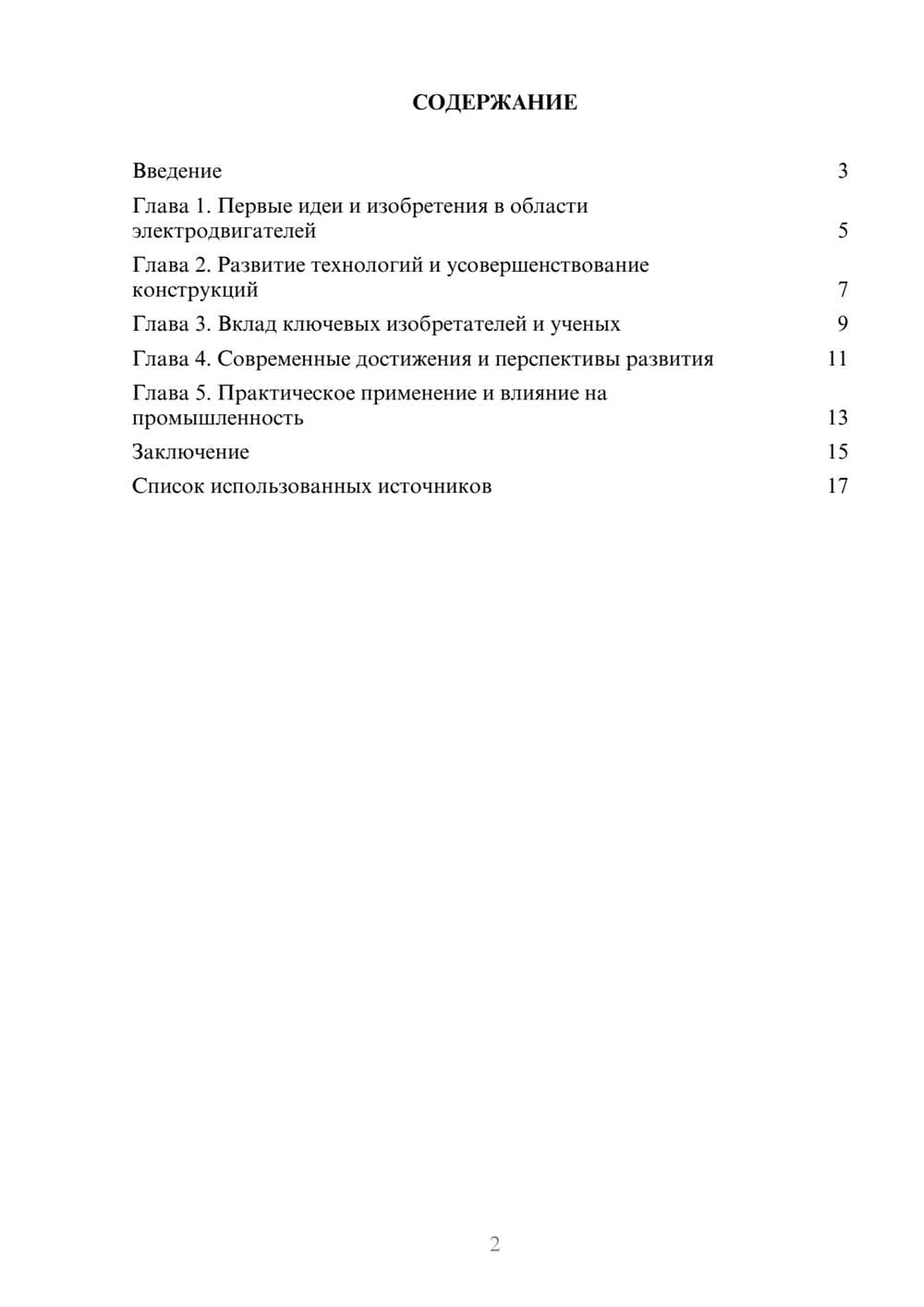 СОДЕРЖАНИЕ

Введение 3

Глава 1. Первые идеи и изобретения в области электродвигателей 5

Глава 2. Развитие технологий и усовершенствование конструкций 7

Глава 3. Вклад ключевых изобретателей и ученых 9

Глава 4. Современные достижения и перспективы развития 11

Глава 5. Практическое применение и влияние на промышленность 13

Заключение 15

Список использованных источников 17

2